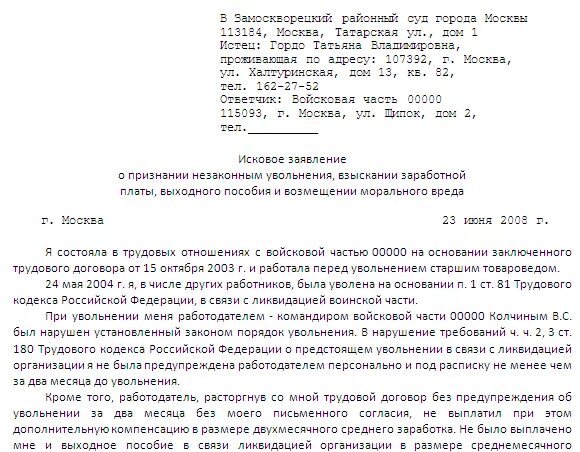 В Замоскворецкий районный суд города Москвы
113184, Москва, Татарская ул., дом 1
Истец: Гордо Татьяна Владимировна,
проживающая по адресу: 107392, г. Москва,
ул. Халтуринская, дом 13, кв. 82,
тел. 162-27-52
Ответчик: Войсковая часть 00000
115093, г. Москва, ул. Щипок, дом 2,
тел.__________

Исковое заявление
о признании незаконным увольнения, взыскании заработной платы, выходного пособия и возмещении морального вреда

г. Москва 23 июня 2008 г.

Я состояла в трудовых отношениях с войсковой частью 00000 на основании заключенного трудового договора от 15 октября 2003 г. и работала перед увольнением старшим товароведом.

24 мая 2004 г. я, в числе других работников, была уволена на основании п. 1 ст. 81 Трудового кодекса Российской Федерации, в связи с ликвидацией воинской части.

При увольнении меня работодателем - командиром войсковой части 00000 Колчиным В.С. был нарушен установленный законом порядок увольнения. В нарушение требований ч. ч. 2, 3 ст. 180 Трудового кодекса Российской Федерации о предстоящем увольнении в связи с ликвидацией организации я не была предупреждена работодателем персонально и под расписку не менее чем за два месяца до увольнения.

Кроме того, работодатель, расторгнув со мной трудовой договор без предупреждения об увольнении за два месяца без моего письменного согласия, не выплатил при этом дополнительную компенсацию в размере двухмесячного среднего заработка. Не было выплачено мне и выходное пособие в связи ликвидацией организации в размере среднемесячного